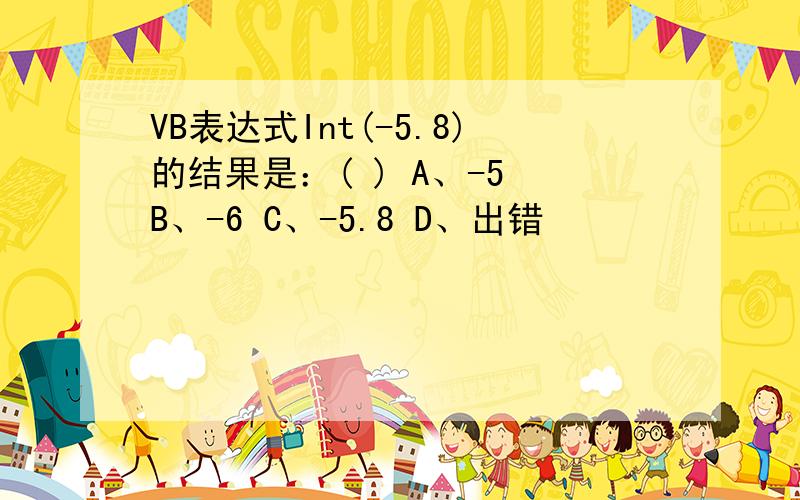 VB表达式Int(-5.8)的结果是：( ) A、-5 B、-6 C、-5.8 D、出错